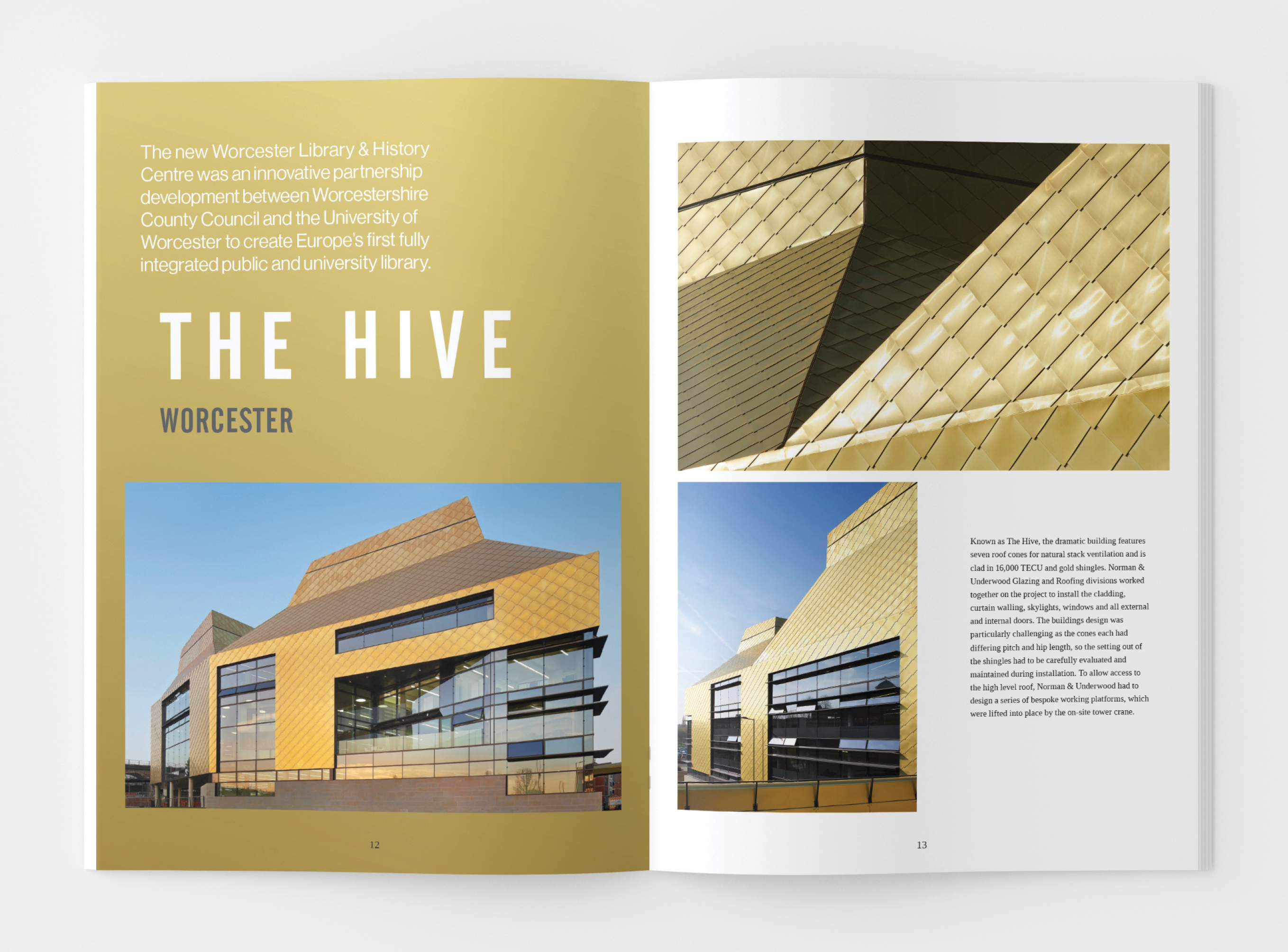 The new Worcester Library & History Centre was an innovative partnership development between Worcestershire County Council and the University of Worcester to create Europe's first fully integrated public and university library.

THE HIVE

WORCESTER

12

Known as The Hive, the dramatic building features seven roof cones for natural stack ventilation and is clad in 16,000 TECU and gold shingles. Norman & Underwood Glazing and Roofing divisions worked together on the project to install the cladding, curtain walling, skylights, windows and all external and internal doors. The buildings design was particularly challenging as the cones each had differing pitch and hip length, so the setting out of the shingles had to be carefully evaluated and maintained during installation. To allow access to the high level roof, Norman & Underwood had to design a series of bespoke working platforms, which were lifted into place by the on-site tower crane.

13